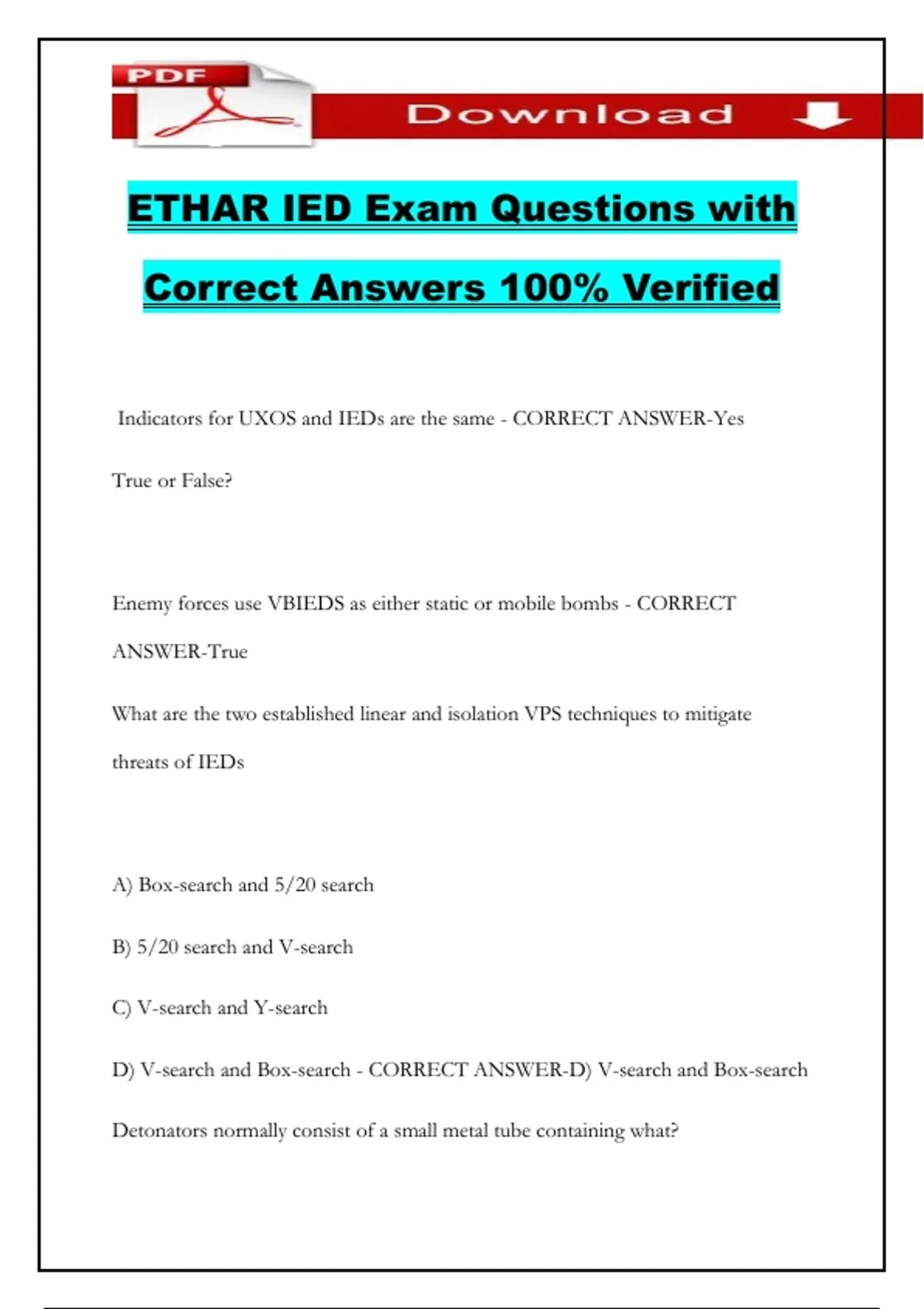 PDF

Download

ETHAR IED Exam Questions with Correct Answers 100% Verified

Indicators for UXOS and IEDs are the same - CORRECT ANSWER-Yes

True or False?

Enemy forces use VBIEDS as either static or mobile bombs - CORRECT ANSWER-True

What are the two established linear and isolation VPS techniques to mitigate threats of IEDs

A) Box-search and 5/20 search

B) 5/20 search and V-search

C) V-search and Y-search

D) V-search and Box-search - CORRECT ANSWER-D) V-search and Box-search

Detonators normally consist of a small metal tube containing what?